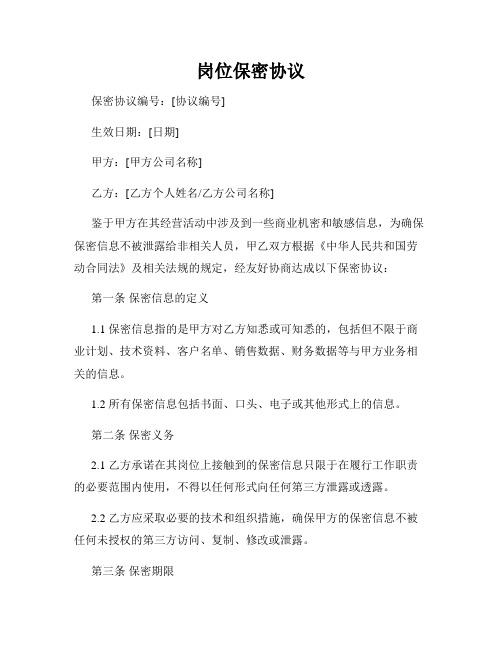 岗位保密协议

保密协议编号：[协议编号]

生效日期：[日期]

甲方：[甲方公司名称]

乙方：[乙方个人姓名/乙方公司名称]

鉴于甲方在其经营活动中涉及到一些商业机密和敏感信息，为确保保密信息不被泄露给非相关人员，甲乙双方根据《中华人民共和国劳动合同法》及相关法规的规定，经友好协商达成以下保密协议：

第一条 保密信息的定义

1.1 保密信息指的是甲方对乙方知悉或可知悉的，包括但不限于商业计划、技术资料、客户名单、销售数据、财务数据等与甲方业务相关的信息。

1.2 所有保密信息包括书面、口头、电子或其他形式上的信息。

第二条 保密义务

2.1 乙方承诺在其岗位上接触到的保密信息只限于在履行工作职责的必要范围内使用，不得以任何形式向任何第三方泄露或透露。

2.2 乙方应采取必要的技术和组织措施，确保甲方的保密信息不被任何未授权的第三方访问、复制、修改或泄露。

第三条 保密期限